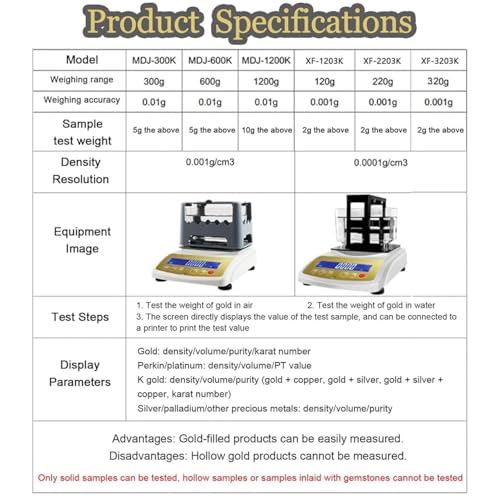 Product Specifications

| Model | MDJ-300K | MDJ-600K | MDJ-1200K | XF-1203K | XF-2203K | XF-3203K |
|---|---|---|---|---|---|---|
| Weighing range | 300g | 600g | 1200g | 120g | 220g | 320g |
| Weighing accuracy | 0.01g | 0.01g | 0.01g | 0.001g | 0.001g | 0.001g |
| Sample test weight | 5g the above | 5g the above | 10g the above | 2g the above | 2g the above | 2g the above |
| Density Resolution | 0.001g/cm3 | | | 0.0001g/cm3 | | |
| Equipment Image | | | | | | |
| Test Steps | 1. Test the weight of gold in air 2. Test the weight of gold in water 3. The screen directly displays the value of the test sample, and can be connected to a printer to print the test value | | | | | |
| Display Parameters | Gold: density/volume/purity/karat number Perkin/platinum: density/volume/PT value K gold: density/volume/purity (gold + copper, gold + silver, gold + silver + copper, karat number) Silver/palladium/other precious metals: density/volume/purity | | | | | |

Advantages: Gold-filled products can be easily measured.
Disadvantages: Hollow gold products cannot be measured.

Only solid samples can be tested, hollow samples or samples inlaid with gemstones cannot be tested